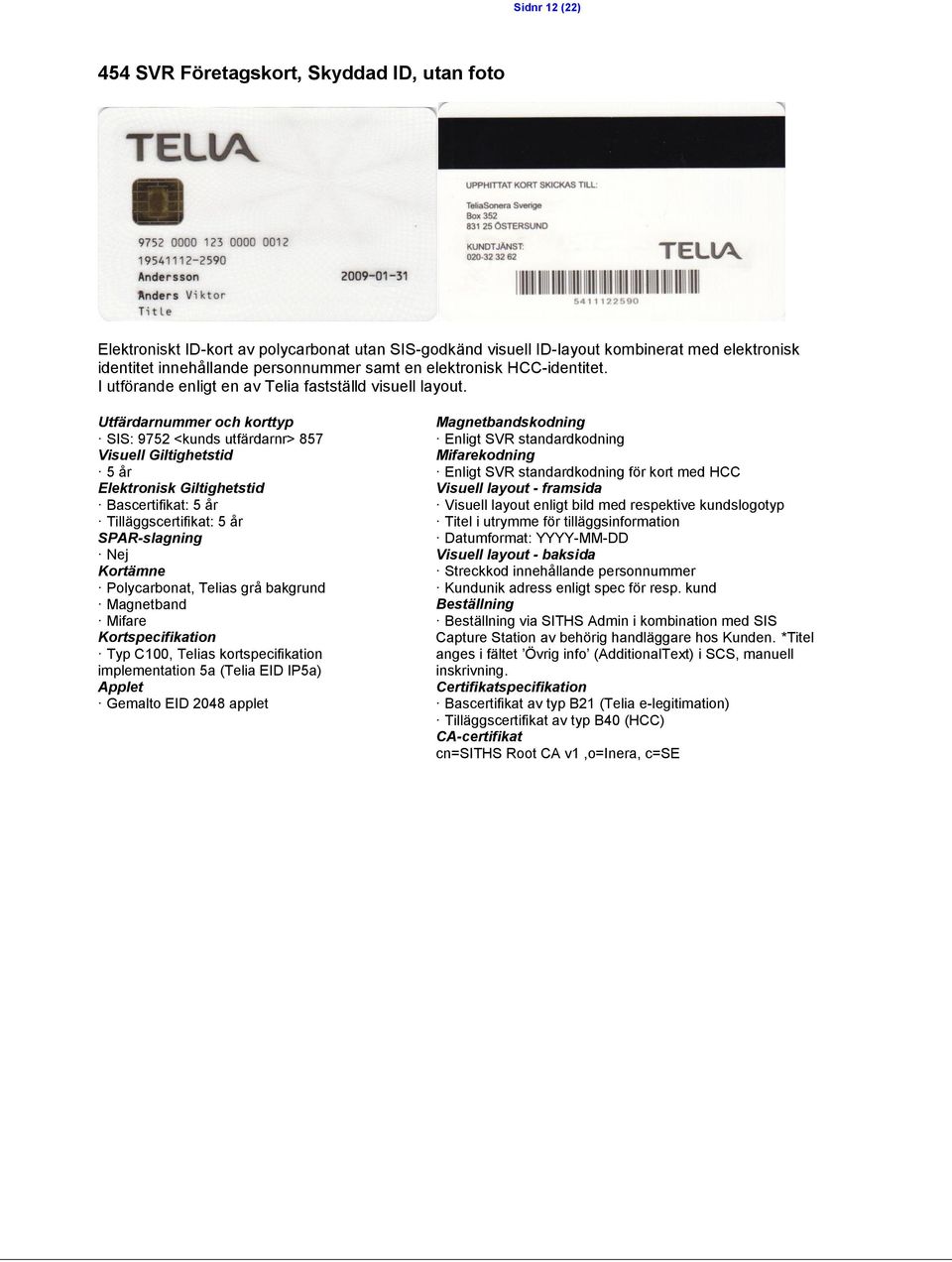 Sidnr 12 (22)

454 SVR Företagskort, Skyddad ID, utan foto

TELIA

9752 0000 123 0000 0012
19541112-2590
Andersson
Anders Viktor
Title
2009-01-31

UPPHITTAT KORT SKICKAS TILL:
TeliaSonera Sverige
Box 352
831 25 ÖSTERSUND
KUNDTJÄNST:
020-32 32 62

TELIA

5411122590

Elektroniskt ID-kort av polycarbonat utan SIS-godkänd visuell ID-layout kombinerat med elektronisk identitet innehållande personnummer samt en elektronisk HCC-identitet.
I utförande enligt en av Telia fastställd visuell layout.

Utfärdarnummer och korttyp
· SIS: 9752 <kunds utfärdarnr> 857
Visuell Giltighetstid
· 5 år
Elektronisk Giltighetstid
· Bascertifikat: 5 år
· Tilläggscertifikat: 5 år
SPAR-slagning
· Nej
Kortämne
· Polycarbonat, Telias grå bakgrund
· Magnetband
· Mifare
Kortspecifikation
· Typ C100, Telias kortspecifikation implementation 5a (Telia EID IP5a)
Applet
· Gemalto EID 2048 applet

Magnetbandskodning
· Enligt SVR standardkodning
Mifarekodning
· Enligt SVR standardkodning för kort med HCC
Visuell layout - framsida
· Visuell layout enligt bild med respektive kundslogotyp
· Titel i utrymme för tilläggsinformation
· Datumformat: YYYY-MM-DD
Visuell layout - baksida
· Streckkod innehållande personnummer
· Kundunik adress enligt spec för resp. kund
Beställning
· Beställning via SITHS Admin i kombination med SIS Capture Station av behörig handläggare hos Kunden. *Titel anges i fältet ’Övrig info’ (AdditionalText) i SCS, manuell inskrivning.
Certifikatspecifikation
· Bascertifikat av typ B21 (Telia e-legitimation)
· Tilläggscertifikat av typ B40 (HCC)
CA-certifikat
cn=SITHS Root CA v1 ,o=Inera, c=SE